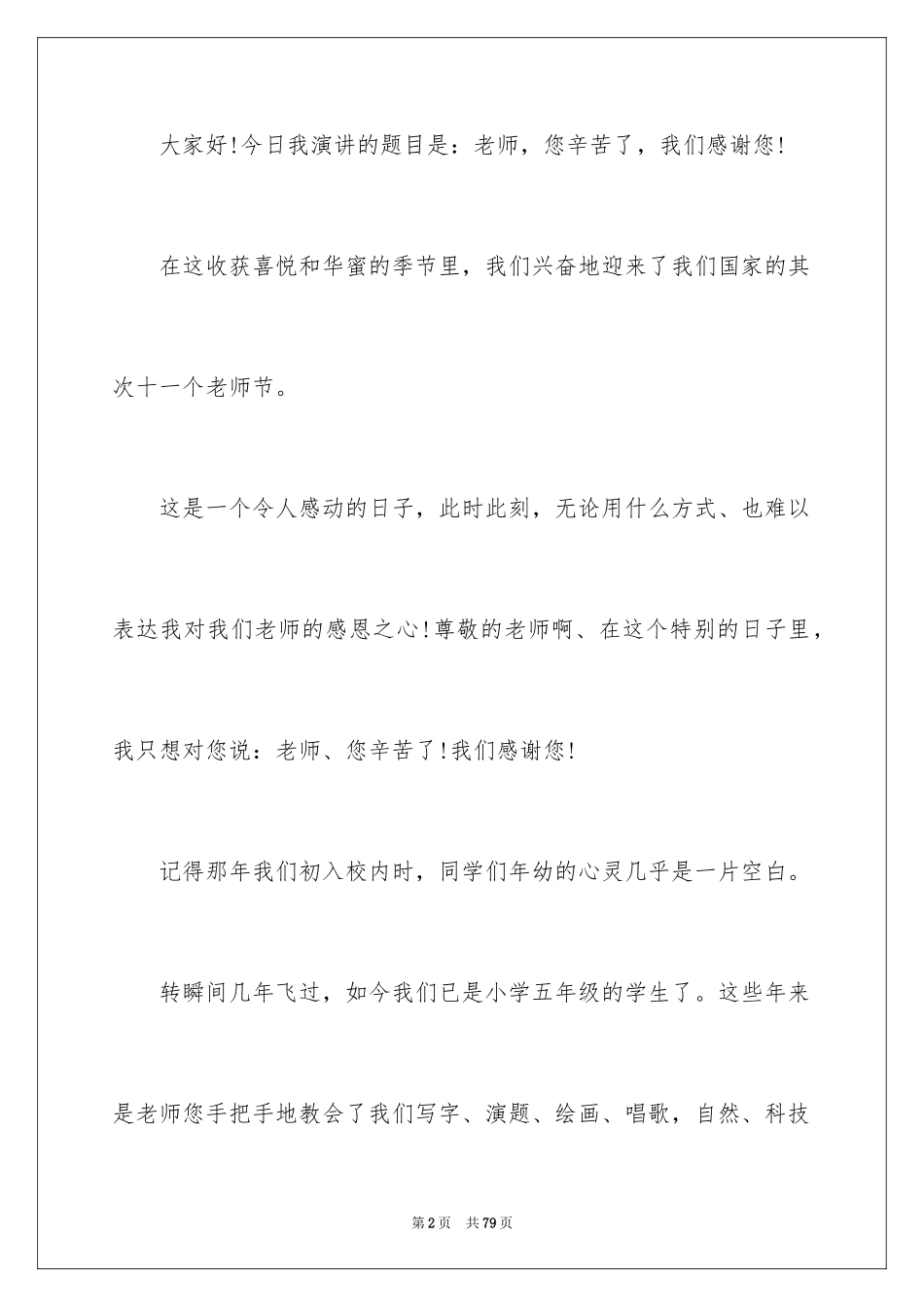 大家好!今日我演讲的题目是：老师，您辛苦了，我们感谢您!

在这收获喜悦和华蜜的季节里，我们兴奋地迎来了我们国家的其次十一个老师节。

这是一个令人感动的日子，此时此刻，无论用什么方式、也难以表达我对我们老师的感恩之心!尊敬的老师啊、在这个特别的日子里，我只想对您说：老师、您辛苦了!我们感谢您!

记得那年我们初入校内时，同学们年幼的心灵几乎是一片空白。

转瞬间几年飞过，如今我们已是小学五年级的学生了。这些年来是老师您手把手地教会了我们写字、演题、绘画、唱歌，自然、科技

第2页　共79页